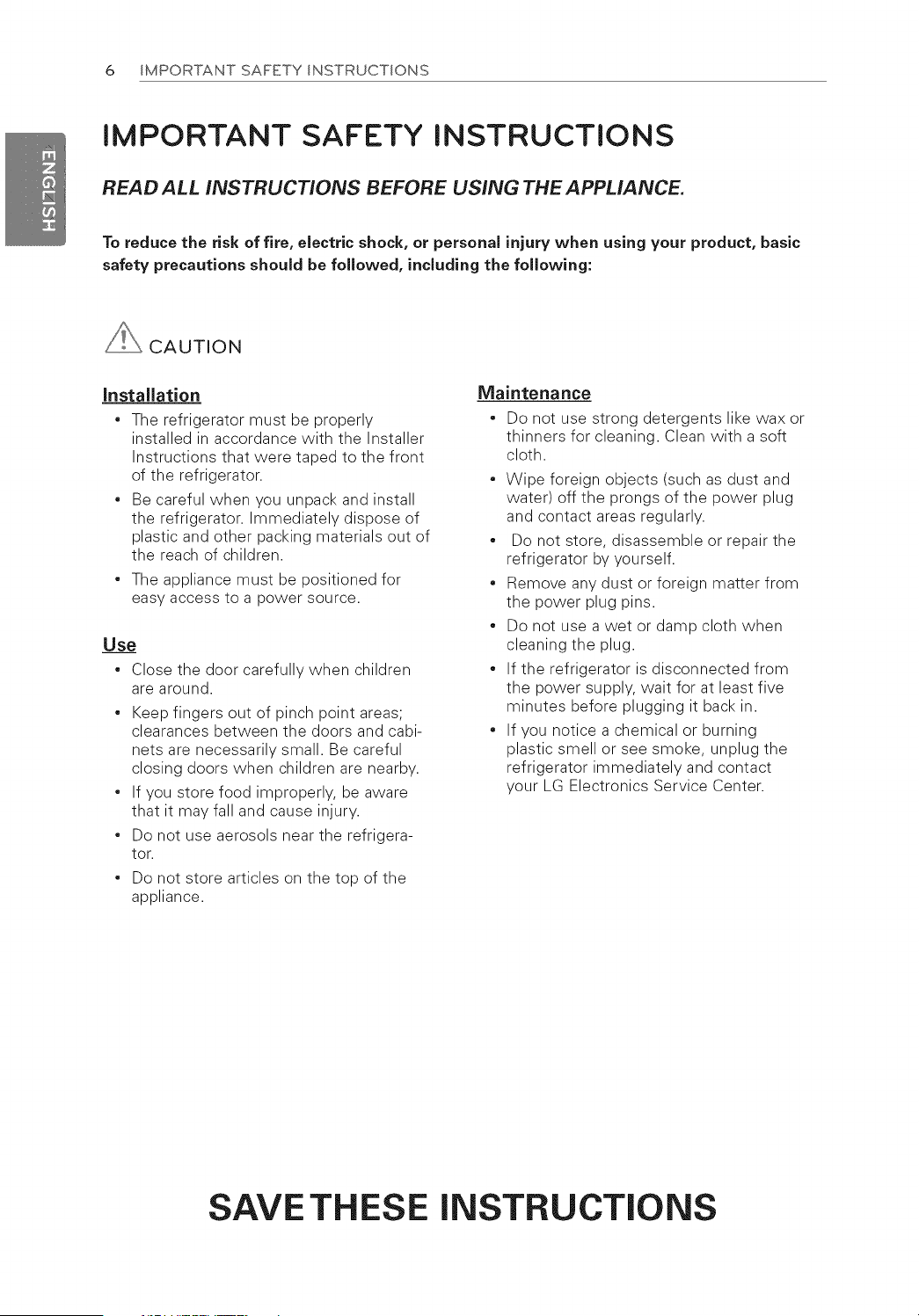 6 IMPORTANT SAFETY INSTRUCTIONS

ENGLISH

IMPORTANT SAFETY INSTRUCTIONS

READ ALL INSTRUCTIONS BEFORE USING THE APPLIANCE.

To reduce the risk of fire, electric shock, or personal injury when using your product, basic safety precautions should be followed, including the following:

CAUTION

Installation

• The refrigerator must be properly installed in accordance with the Installer Instructions that were taped to the front of the refrigerator.

• Be careful when you unpack and install the refrigerator. Immediately dispose of plastic and other packing materials out of the reach of children.

• The appliance must be positioned for easy access to a power source.

Use

• Close the door carefully when children are around.

• Keep fingers out of pinch point areas; clearances between the doors and cabinets are necessarily small. Be careful closing doors when children are nearby.

• If you store food improperly, be aware that it may fall and cause injury.

• Do not use aerosols near the refrigerator.

• Do not store articles on the top of the appliance.

Maintenance

• Do not use strong detergents like wax or thinners for cleaning. Clean with a soft cloth.

• Wipe foreign objects (such as dust and water) off the prongs of the power plug and contact areas regularly.

• Do not store, disassemble or repair the refrigerator by yourself.

• Remove any dust or foreign matter from the power plug pins.

• Do not use a wet or damp cloth when cleaning the plug.

• If the refrigerator is disconnected from the power supply, wait for at least five minutes before plugging it back in.

• If you notice a chemical or burning plastic smell or see smoke, unplug the refrigerator immediately and contact your LG Electronics Service Center.

SAVE THESE INSTRUCTIONS